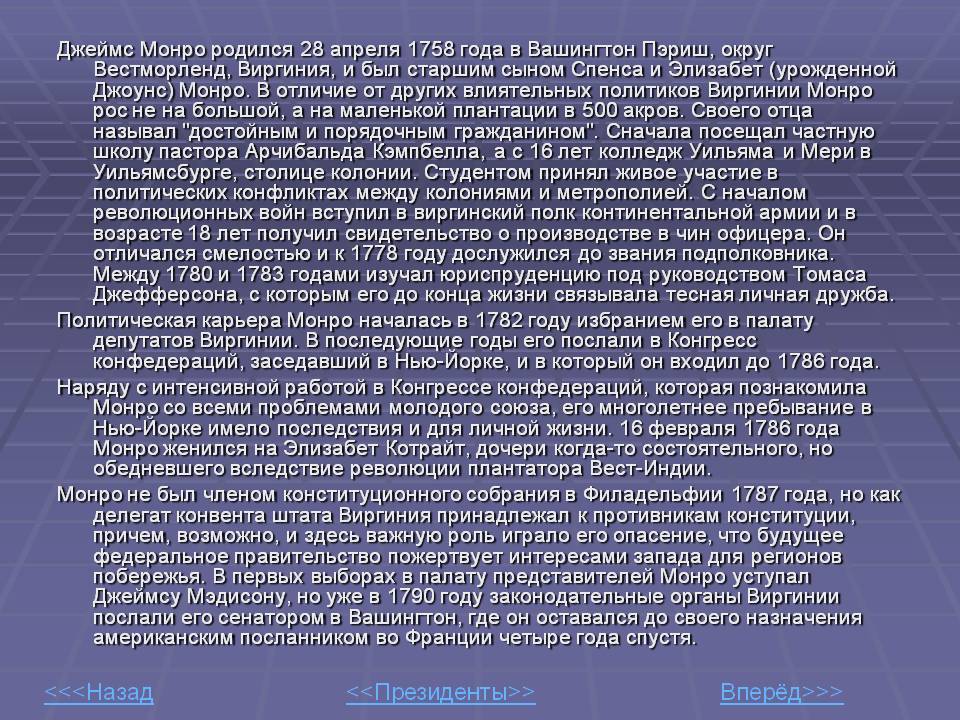 Джеймс Монро родился 28 апреля 1758 года в Вашингтон Пэриш, округ Вестморленд, Виргиния, и был старшим сыном Спенса и Элизабет (урожденной Джоунс) Монро. В отличие от других влиятельных политиков Виргинии Монро рос не на большой, а на маленькой плантации в 500 акров. Своего отца называл "достойным и порядочным гражданином". Сначала посещал частную школу пастора Арчибальда Кэмпбелла, а с 16 лет колледж Уильяма и Мери в Уильямсбурге, столице колонии. Студентом принял живое участие в политических конфликтах между колониями и метрополией. С началом революционных войн вступил в виргинский полк континентальной армии и в возрасте 18 лет получил свидетельство о производстве в чин офицера. Он отличался смелостью и к 1778 году дослужился до звания подполковника. Между 1780 и 1783 годами изучал юриспруденцию под руководством Томаса Джефферсона, с которым его до конца жизни связывала тесная личная дружба.

Политическая карьера Монро началась в 1782 году избранием его в палату депутатов Виргинии. В последующие годы его послали в Конгресс конфедераций, заседавший в Нью-Йорке, и в который он входил до 1786 года.

Наряду с интенсивной работой в Конгрессе конфедераций, которая познакомила Монро со всеми проблемами молодого союза, его многолетнее пребывание в Нью-Йорке имело последствия и для личной жизни. 16 февраля 1786 года Монро женился на Элизабет Котрайт, дочери когда-то состоятельного, но обедневшего вследствие революции плантатора Вест-Индии.

Монро не был членом конституционного собрания в Филадельфии 1787 года, но как делегат конвента штата Виргиния принадлежал к противникам конституции, причем, возможно, и здесь важную роль играло его опасение, что будущее федеральное правительство пожертвует интересами запада для регионов побережья. В первых выборах в палату представителей Монро уступал Джеймсу Мэдисону, но уже в 1790 году законодательные органы Виргинии послали его сенатором в Вашингтон, где он оставался до своего назначения американским посланником во Франции четыре года спустя.

<<<Назад <<Президенты>> Вперёд>>>